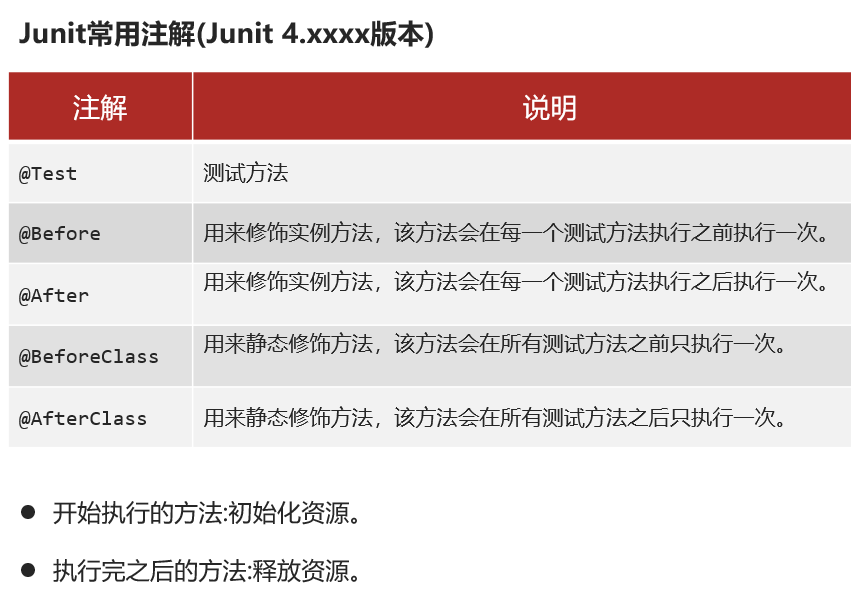 Junit常用注解(Junit 4.xxxx版本)

| 注解 | 说明 |
|---|---|
| @Test | 测试方法 |
| @Before | 用来修饰实例方法，该方法会在每一个测试方法执行之前执行一次。 |
| @After | 用来修饰实例方法，该方法会在每一个测试方法执行之后执行一次。 |
| @BeforeClass | 用来静态修饰方法，该方法会在所有测试方法之前只执行一次。 |
| @AfterClass | 用来静态修饰方法，该方法会在所有测试方法之后只执行一次。 |

• 开始执行的方法:初始化资源。

• 执行完之后的方法:释放资源。